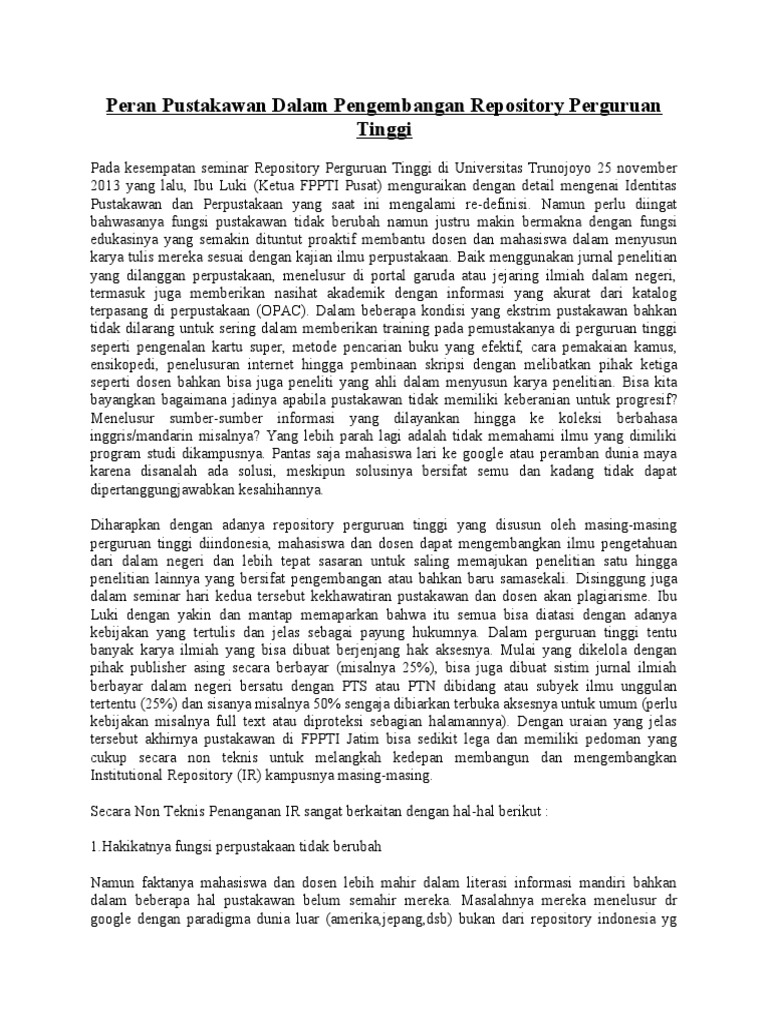 Peran Pustakawan Dalam Pengembangan Repository Perguruan Tinggi

Pada kesempatan seminar Repository Perguruan Tinggi di Universitas Trunojoyo 25 november 2013 yang lalu, Ibu Luki (Ketua FPPTI Pusat) menguraikan dengan detail mengenai Identitas Pustakawan dan Perpustakaan yang saat ini mengalami re-definisi. Namun perlu diingat bahwasanya fungsi pustakawan tidak berubah namun justru makin bermakna dengan fungsi edukasinya yang semakin dituntut proaktif membantu dosen dan mahasiswa dalam menyusun karya tulis mereka sesuai dengan kajian ilmu perpustakaan. Baik menggunakan jurnal penelitian yang dilanggan perpustakaan, menelusur di portal garuda atau jejaring ilmiah dalam negeri, termasuk juga memberikan nasihat akademik dengan informasi yang akurat dari katalog terpasang di perpustakaan (OPAC). Dalam beberapa kondisi yang ekstrim pustakawan bahkan tidak dilarang untuk sering dalam memberikan training pada pemustakanya di perguruan tinggi seperti pengenalan kartu super, metode pencarian buku yang efektif, cara pemakaian kamus, ensikopedi, penelusuran internet hingga pembinaan skripsi dengan melibatkan pihak ketiga seperti dosen bahkan bisa juga peneliti yang ahli dalam menyusun karya penelitian. Bisa kita bayangkan bagaimana jadinya apabila pustakawan tidak memiliki keberanian untuk progresif? Menelusur sumber-sumber informasi yang dilayankan hingga ke koleksi berbahasa inggris/mandarin misalnya? Yang lebih parah lagi adalah tidak memahami ilmu yang dimiliki program studi dikampusnya. Pantas saja mahasiswa lari ke google atau peramban dunia maya karena disanalah ada solusi, meskipun solusinya bersifat semu dan kadang tidak dapat dipertanggungjawabkan kesahihannya.

Diharapkan dengan adanya repository perguruan tinggi yang disusun oleh masing-masing perguruan tinggi diindonesia, mahasiswa dan dosen dapat mengembangkan ilmu pengetahuan dari dalam negeri dan lebih tepat sasaran untuk saling memajukan penelitian satu hingga penelitian lainnya yang bersifat pengembangan atau bahkan baru samasekali. Disinggung juga dalam seminar hari kedua tersebut kekhawatiran pustakawan dan dosen akan plagiarisme. Ibu Luki dengan yakin dan mantap memaparkan bahwa itu semua bisa diatasi dengan adanya kebijakan yang tertulis dan jelas sebagai payung hukumnya. Dalam perguruan tinggi tentu banyak karya ilmiah yang bisa dibuat berjenjang hak aksesnya. Mulai yang dikelola dengan pihak publisher asing secara berbayar (misalnya 25%), bisa juga dibuat sistim jurnal ilmiah berbayar dalam negeri bersatu dengan PTS atau PTN dibidang atau subyek ilmu unggulan tertentu (25%) dan sisanya misalnya 50% sengaja dibiarkan terbuka aksesnya untuk umum (perlu kebijakan misalnya full text atau diproteksi sebagian halamannya). Dengan uraian yang jelas tersebut akhirnya pustakawan di FPPTI Jatim bisa sedikit lega dan memiliki pedoman yang cukup secara non teknis untuk melangkah kedepan membangun dan mengembangkan Institutional Repository (IR) kampusnya masing-masing.

Secara Non Teknis Penanganan IR sangat berkaitan dengan hal-hal berikut :

1.Hakikatnya fungsi perpustakaan tidak berubah

Namun faktanya mahasiswa dan dosen lebih mahir dalam literasi informasi mandiri bahkan dalam beberapa hal pustakawan belum semahir mereka. Masalahnya mereka menelusur dr google dengan paradigma dunia luar (amerika,jepang,dsb) bukan dari repository indonesia yg